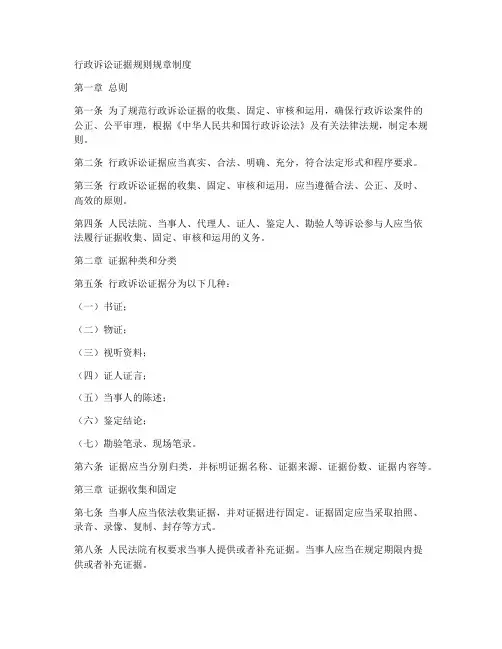 行政诉讼证据规则规章制度

第一章 总则

第一条 为了规范行政诉讼证据的收集、固定、审核和运用，确保行政诉讼案件的公正、公平审理，根据《中华人民共和国行政诉讼法》及有关法律法规，制定本规则。

第二条 行政诉讼证据应当真实、合法、明确、充分，符合法定形式和程序要求。

第三条 行政诉讼证据的收集、固定、审核和运用，应当遵循合法、公正、及时、高效的原则。

第四条 人民法院、当事人、代理人、证人、鉴定人、勘验人等诉讼参与人应当依法履行证据收集、固定、审核和运用的义务。

第二章 证据种类和分类

第五条 行政诉讼证据分为以下几种：

（一）书证；

（二）物证；

（三）视听资料；

（四）证人证言；

（五）当事人的陈述；

（六）鉴定结论；

（七）勘验笔录、现场笔录。

第六条 证据应当分别归类，并标明证据名称、证据来源、证据份数、证据内容等。

第三章 证据收集和固定

第七条 当事人应当依法收集证据，并对证据进行固定。证据固定应当采取拍照、录音、录像、复制、封存等方式。

第八条 人民法院有权要求当事人提供或者补充证据。当事人应当在规定期限内提供或者补充证据。